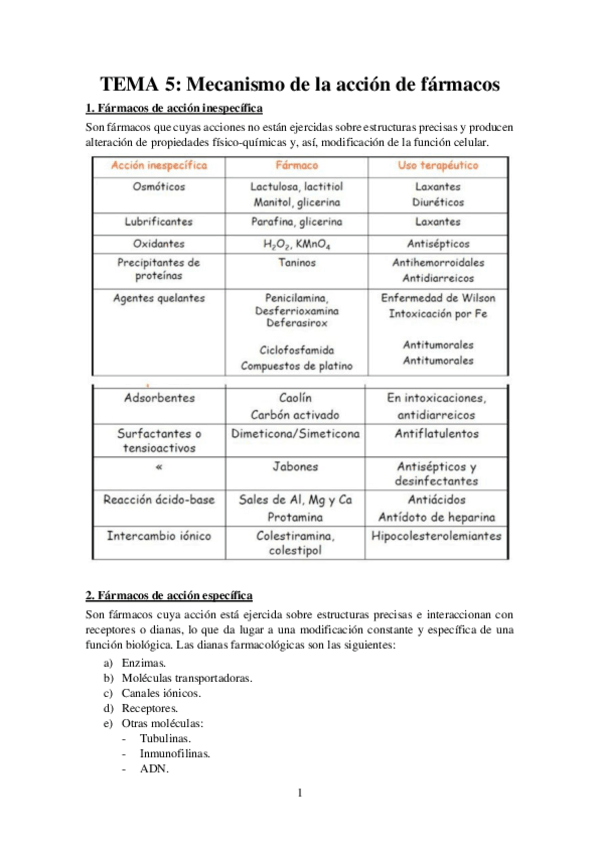 TEMA 5: Mecanismo de la acción de fármacos

1. Fármacos de acción inespecífica

Son fármacos que cuyas acciones no están ejercidas sobre estructuras precisas y producen alteración de propiedades físico-químicas y, así, modificación de la función celular.

| Acción inespecífica | Fármaco | Uso terapéutico |
|---|---|---|
| Osmóticos | Lactulosa, lactitiol Manitol, glicerina | Laxantes Diuréticos |
| Lubrificantes | Parafina, glicerina | Laxantes |
| Oxidantes | $H_2O_2$, $KMnO_4$ | Antisépticos |
| Precipitantes de proteínas | Taninos | Antihemorroidales Antidiarreicos |
| Agentes quelantes | Penicilamina, Desferrioxamina Deferasirox Ciclofosfamida Compuestos de platino | Enfermedad de Wilson Intoxicación por Fe Antitumorales Antitumorales |

| Adsorbentes | Caolín Carbón activado | En intoxicaciones, antidiarreicos |
|---|---|---|
| Surfactantes o tensioactivos | Dimeticona/Simeticona | Antiflatulentos |
| « | Jabones | Antisépticos y desinfectantes |
| Reacción ácido-base | Sales de Al, Mg y Ca Protamina | Antiácidos Antídoto de heparina |
| Intercambio iónico | Colestiramina, colestipol | Hipocolesterolemiantes |

2. Fármacos de acción específica

Son fármacos cuya acción está ejercida sobre estructuras precisas e interaccionan con receptores o dianas, lo que da lugar a una modificación constante y específica de una función biológica. Las dianas farmacológicas son las siguientes:

a) Enzimas.
b) Moléculas transportadoras.
c) Canales iónicos.
d) Receptores.
e) Otras moléculas:
- Tubulinas.
- Inmunofilinas.
- ADN.

1